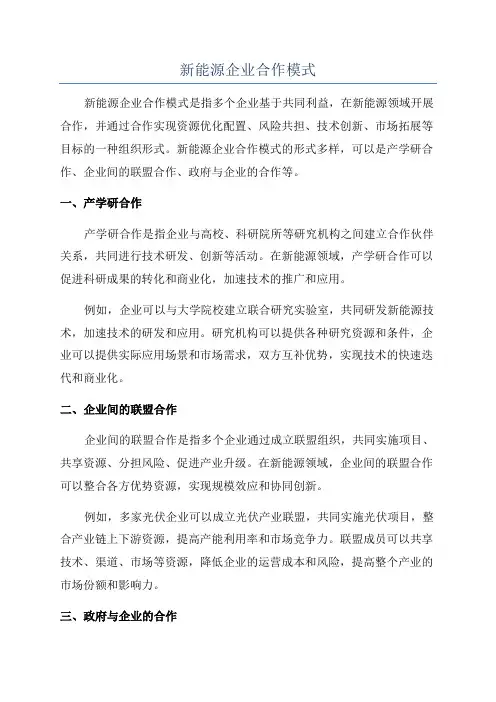 新能源企业合作模式

新能源企业合作模式是指多个企业基于共同利益，在新能源领域开展合作，并通过合作实现资源优化配置、风险共担、技术创新、市场拓展等目标的一种组织形式。新能源企业合作模式的形式多样，可以是产学研合作、企业间的联盟合作、政府与企业的合作等。

一、产学研合作

产学研合作是指企业与高校、科研院所等研究机构之间建立合作伙伴关系，共同进行技术研发、创新等活动。在新能源领域，产学研合作可以促进科研成果的转化和商业化，加速技术的推广和应用。

例如，企业可以与大学院校建立联合研究实验室，共同研发新能源技术，加速技术的研发和应用。研究机构可以提供各种研究资源和条件，企业可以提供实际应用场景和市场需求，双方互补优势，实现技术的快速迭代和商业化。

二、企业间的联盟合作

企业间的联盟合作是指多个企业通过成立联盟组织，共同实施项目、共享资源、分担风险、促进产业升级。在新能源领域，企业间的联盟合作可以整合各方优势资源，实现规模效应和协同创新。

例如，多家光伏企业可以成立光伏产业联盟，共同实施光伏项目，整合产业链上下游资源，提高产能利用率和市场竞争力。联盟成员可以共享技术、渠道、市场等资源，降低企业的运营成本和风险，提高整个产业的市场份额和影响力。

三、政府与企业的合作